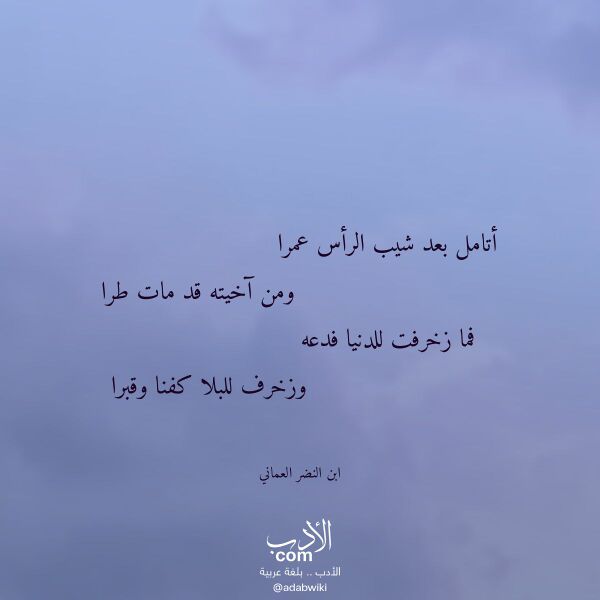 أتامل بعد شيب الرأس عمرا
ومن آخيته قد مات طرا

فما زخرفت للدنيا فدعه
وزخرف للبلا كفنا وقبرا

ابن النضر العماني

الأدب
.com
الأدب .. بلغة عربية
@adabwiki